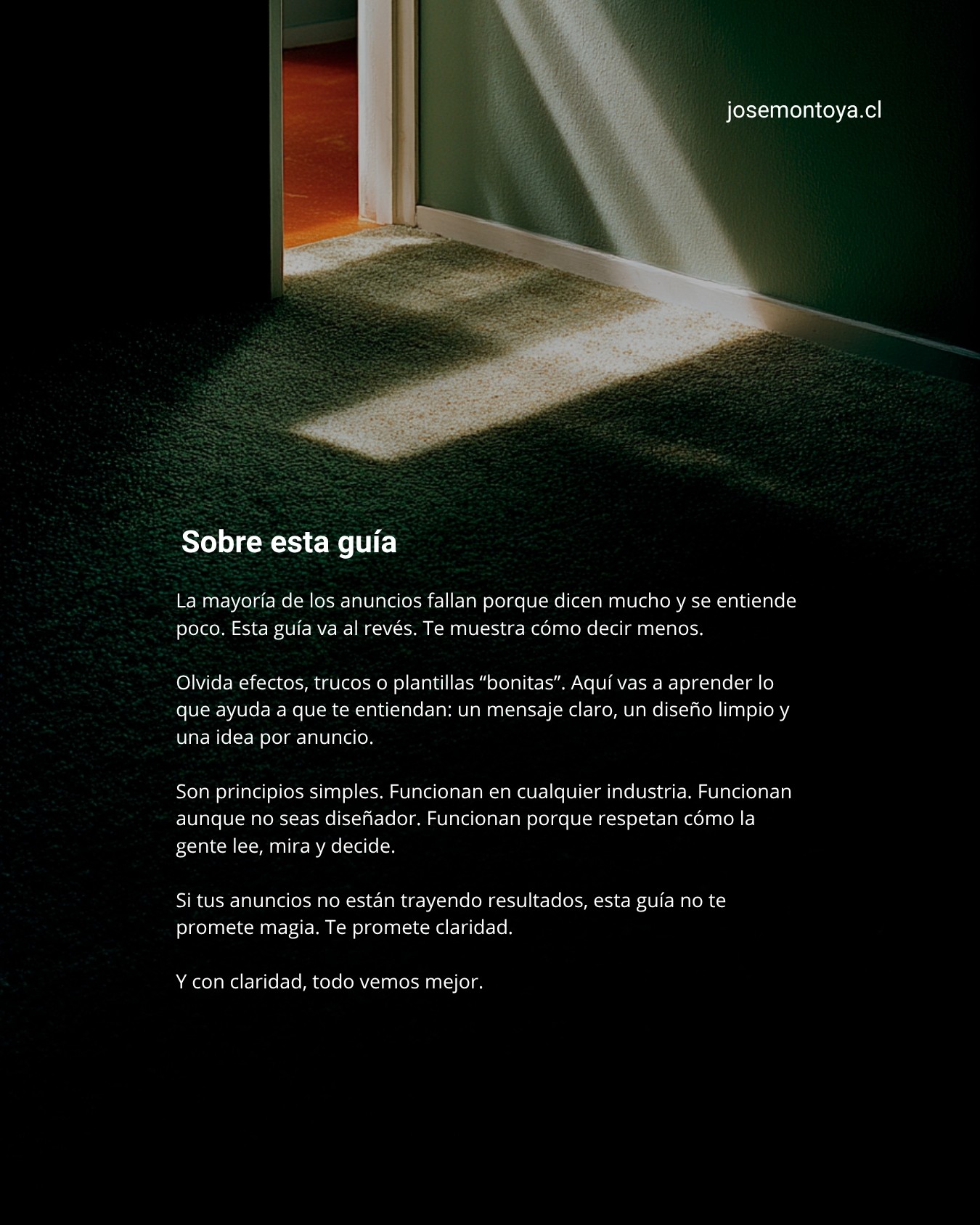 josemontoya.cl

Sobre esta guía

La mayoría de los anuncios fallan porque dicen mucho y se entiende poco. Esta guía va al revés. Te muestra cómo decir menos.

Olvida efectos, trucos o plantillas "bonitas". Aquí vas a aprender lo que ayuda a que te entiendan: un mensaje claro, un diseño limpio y una idea por anuncio.

Son principios simples. Funcionan en cualquier industria. Funcionan aunque no seas diseñador. Funcionan porque respetan cómo la gente lee, mira y decide.

Si tus anuncios no están trayendo resultados, esta guía no te promete magia. Te promete claridad.

Y con claridad, todo vemos mejor.